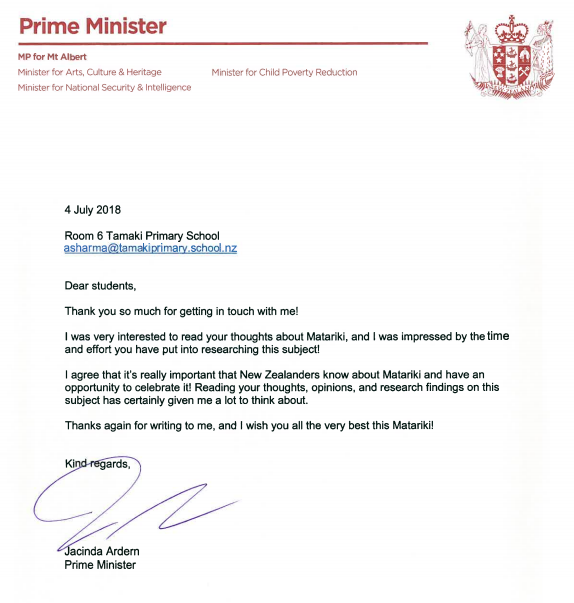 Prime Minister

MP for Mt Albert
Minister for Arts, Culture & Heritage
Minister for National Security & Intelligence
Minister for Child Poverty Reduction

4 July 2018

Room 6 Tamaki Primary School
asharma@tamakiprimary.school.nz

Dear students,

Thank you so much for getting in touch with me!

I was very interested to read your thoughts about Matariki, and I was impressed by the time and effort you have put into researching this subject!

I agree that it's really important that New Zealanders know about Matariki and have an opportunity to celebrate it! Reading your thoughts, opinions, and research findings on this subject has certainly given me a lot to think about.

Thanks again for writing to me, and I wish you all the very best this Matariki!

Kind regards,

Jacinda Ardern
Prime Minister